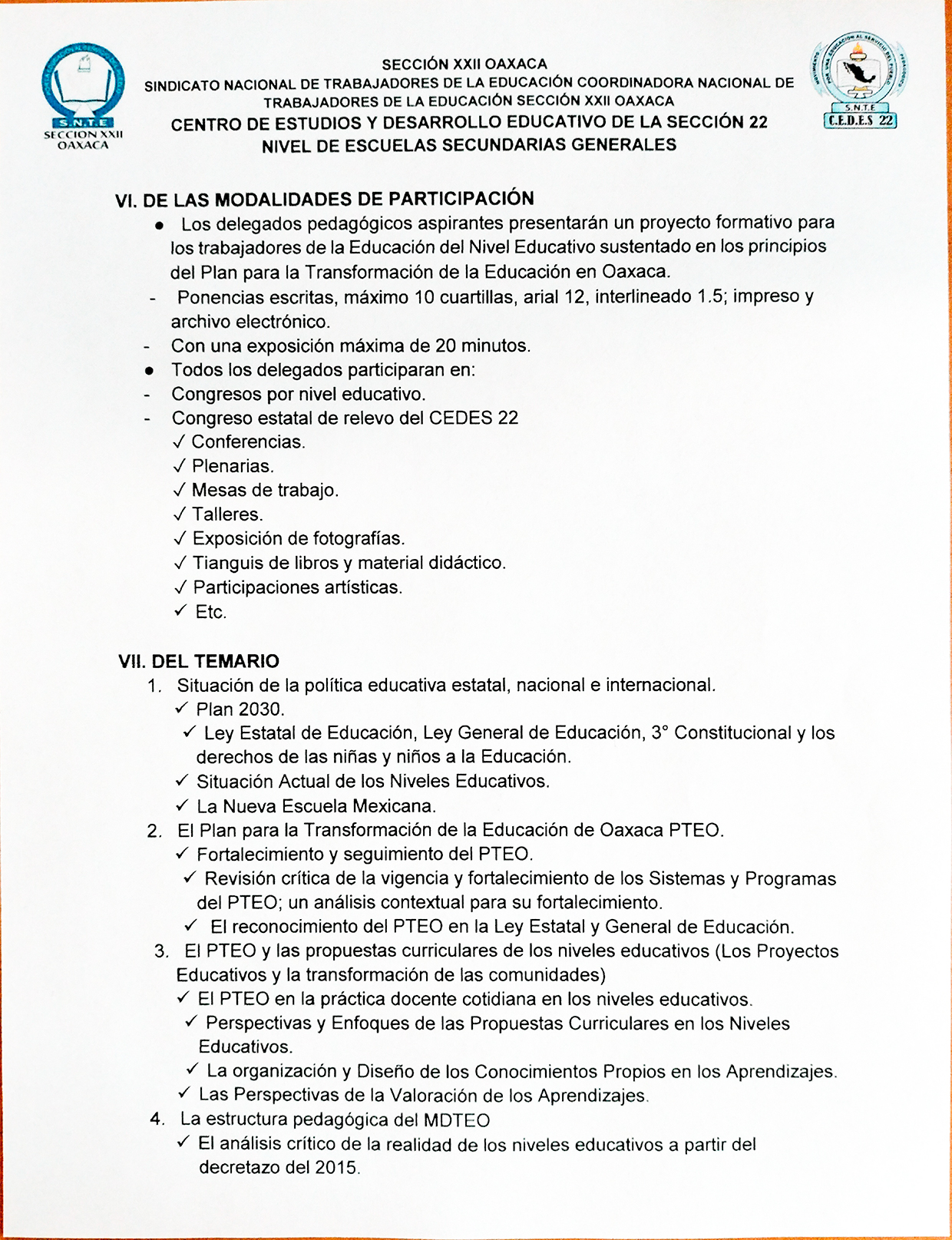 S.N.T.E
SECCION XXII
OAXACA

SECCIÓN XXII OAXACA
SINDICATO NACIONAL DE TRABAJADORES DE LA EDUCACIÓN COORDINADORA NACIONAL DE TRABAJADORES DE LA EDUCACIÓN SECCIÓN XXII OAXACA
CENTRO DE ESTUDIOS Y DESARROLLO EDUCATIVO DE LA SECCIÓN 22
NIVEL DE ESCUELAS SECUNDARIAS GENERALES

S.N.T.E
C.E.D.E.S 22

VI. DE LAS MODALIDADES DE PARTICIPACIÓN
● Los delegados pedagógicos aspirantes presentarán un proyecto formativo para los trabajadores de la Educación del Nivel Educativo sustentado en los principios del Plan para la Transformación de la Educación en Oaxaca.
- Ponencias escritas, máximo 10 cuartillas, arial 12, interlineado 1.5; impreso y archivo electrónico.
- Con una exposición máxima de 20 minutos.
● Todos los delegados participaran en:
- Congresos por nivel educativo.
- Congreso estatal de relevo del CEDES 22
✓ Conferencias.
✓ Plenarias.
✓ Mesas de trabajo.
✓ Talleres.
✓ Exposición de fotografías.
✓ Tianguis de libros y material didáctico.
✓ Participaciones artísticas.
✓ Etc.

VII. DEL TEMARIO
1. Situación de la política educativa estatal, nacional e internacional.
✓ Plan 2030.
✓ Ley Estatal de Educación, Ley General de Educación, 3° Constitucional y los derechos de las niñas y niños a la Educación.
✓ Situación Actual de los Niveles Educativos.
✓ La Nueva Escuela Mexicana.
2. El Plan para la Transformación de la Educación de Oaxaca PTEO.
✓ Fortalecimiento y seguimiento del PTEO.
✓ Revisión crítica de la vigencia y fortalecimiento de los Sistemas y Programas del PTEO; un análisis contextual para su fortalecimiento.
✓ El reconocimiento del PTEO en la Ley Estatal y General de Educación.
3. El PTEO y las propuestas curriculares de los niveles educativos (Los Proyectos Educativos y la transformación de las comunidades)
✓ El PTEO en la práctica docente cotidiana en los niveles educativos.
✓ Perspectivas y Enfoques de las Propuestas Curriculares en los Niveles Educativos.
✓ La organización y Diseño de los Conocimientos Propios en los Aprendizajes.
✓ Las Perspectivas de la Valoración de los Aprendizajes.
4. La estructura pedagógica del MDTEO
✓ El análisis crítico de la realidad de los niveles educativos a partir del decretazo del 2015.